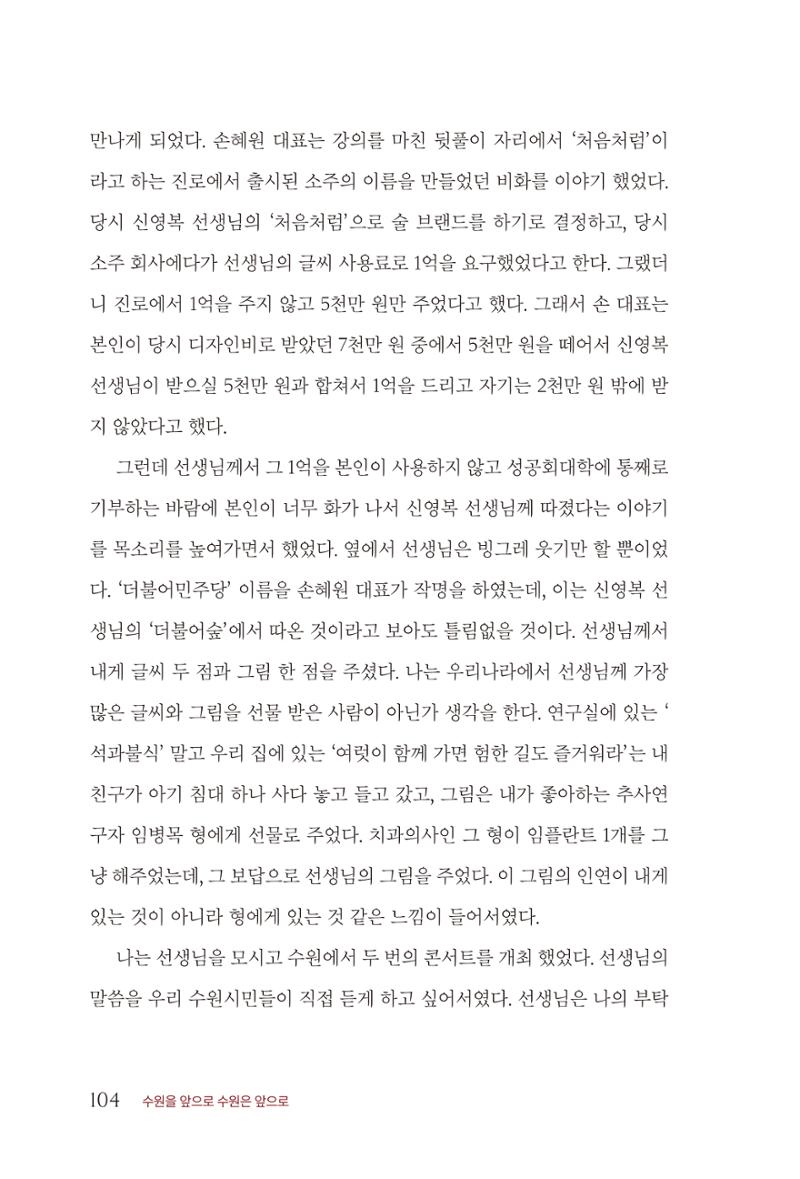 만나게 되었다. 손혜원 대표는 강의를 마친 뒷풀이 자리에서 '처음처럼'이라고 하는 진로에서 출시된 소주의 이름을 만들었던 비화를 이야기 했었다. 당시 신영복 선생님의 '처음처럼'으로 술 브랜드를 하기로 결정하고, 당시 소주 회사에다가 선생님의 글씨 사용료로 1억을 요구했었다고 한다. 그랬더니 진로에서 1억을 주지 않고 5천만 원만 주었다고 했다. 그래서 손 대표는 본인이 당시 디자인비로 받았던 7천만 원 중에서 5천만 원을 떼어서 신영복 선생님이 받으실 5천만 원과 합쳐서 1억을 드리고 자기는 2천만 원 밖에 받지 않았다고 했다.

그런데 선생님께서 그 1억을 본인이 사용하지 않고 성공회대학에 통째로 기부하는 바람에 본인이 너무 화가 나서 신영복 선생님께 따졌다는 이야기를 목소리를 높여가면서 했었다. 옆에서 선생님은 빙그레 웃기만 할 뿐이었다. '더불어민주당' 이름을 손혜원 대표가 작명을 하였는데, 이는 신영복 선생님의 '더불어숲'에서 따온 것이라고 보아도 틀림없을 것이다. 선생님께서 내게 글씨 두 점과 그림 한 점을 주셨다. 나는 우리나라에서 선생님께 가장 많은 글씨와 그림을 선물 받은 사람이 아닌가 생각을 한다. 연구실에 있는 '석과불식' 말고 우리 집에 있는 '여럿이 함께 가면 험한 길도 즐거워라'는 내 친구가 아기 침대 하나 사다 놓고 들고 갔고, 그림은 내가 좋아하는 추사연구자 임병목 형에게 선물로 주었다. 치과의사인 그 형이 임플란트 1개를 그냥 해주었는데, 그 보답으로 선생님의 그림을 주었다. 이 그림의 인연이 내게 있는 것이 아니라 형에게 있는 것 같은 느낌이 들어서였다.

나는 선생님을 모시고 수원에서 두 번의 콘서트를 개최 했었다. 선생님의 말씀을 우리 수원시민들이 직접 듣게 하고 싶어서였다. 선생님은 나의 부탁

104 수원을 앞으로 수원은 앞으로